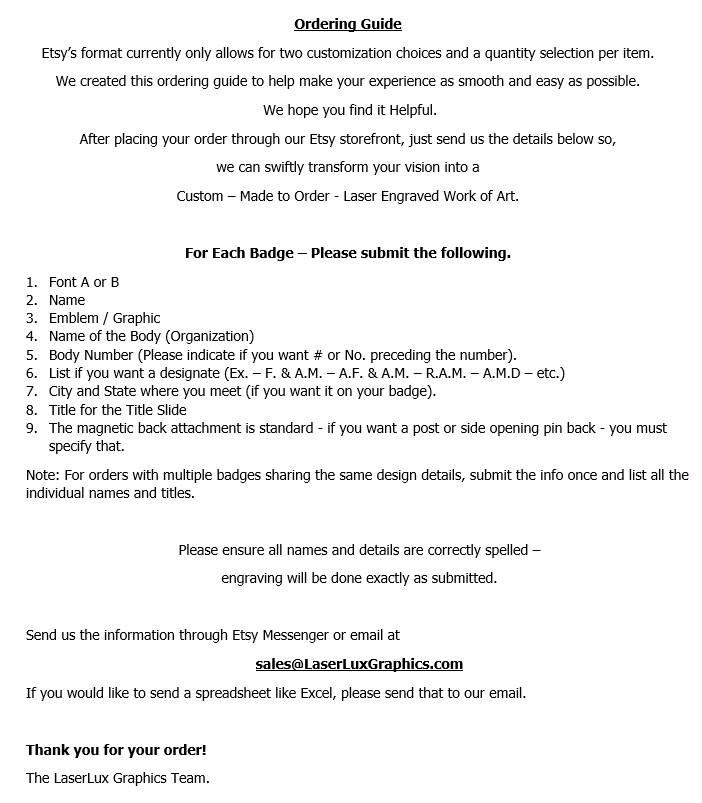 Ordering Guide

Etsy's format currently only allows for two customization choices and a quantity selection per item.

We created this ordering guide to help make your experience as smooth and easy as possible.

We hope you find it Helpful.

After placing your order through our Etsy storefront, just send us the details below so,

we can swiftly transform your vision into a

Custom – Made to Order - Laser Engraved Work of Art.

For Each Badge – Please submit the following.

1. Font A or B
2. Name
3. Emblem / Graphic
4. Name of the Body (Organization)
5. Body Number (Please indicate if you want # or No. preceding the number).
6. List if you want a designate (Ex. – F. & A.M. – A.F. & A.M. – R.A.M. – A.M.D – etc.)
7. City and State where you meet (if you want it on your badge).
8. Title for the Title Slide
9. The magnetic back attachment is standard - if you want a post or side opening pin back - you must specify that.

Note: For orders with multiple badges sharing the same design details, submit the info once and list all the individual names and titles.

Please ensure all names and details are correctly spelled –

engraving will be done exactly as submitted.

Send us the information through Etsy Messenger or email at

sales@LaserLuxGraphics.com

If you would like to send a spreadsheet like Excel, please send that to our email.

Thank you for your order!

The LaserLux Graphics Team.